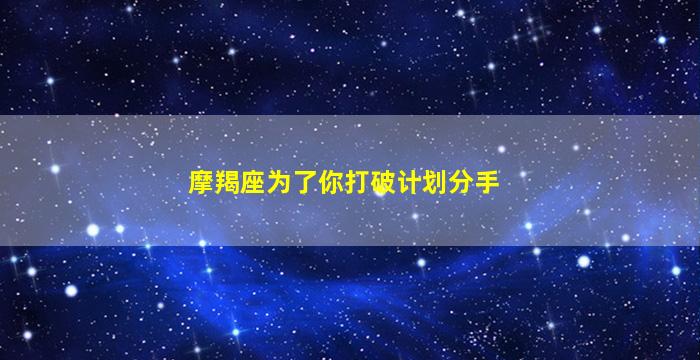 摩羯座为了你打破计划分手